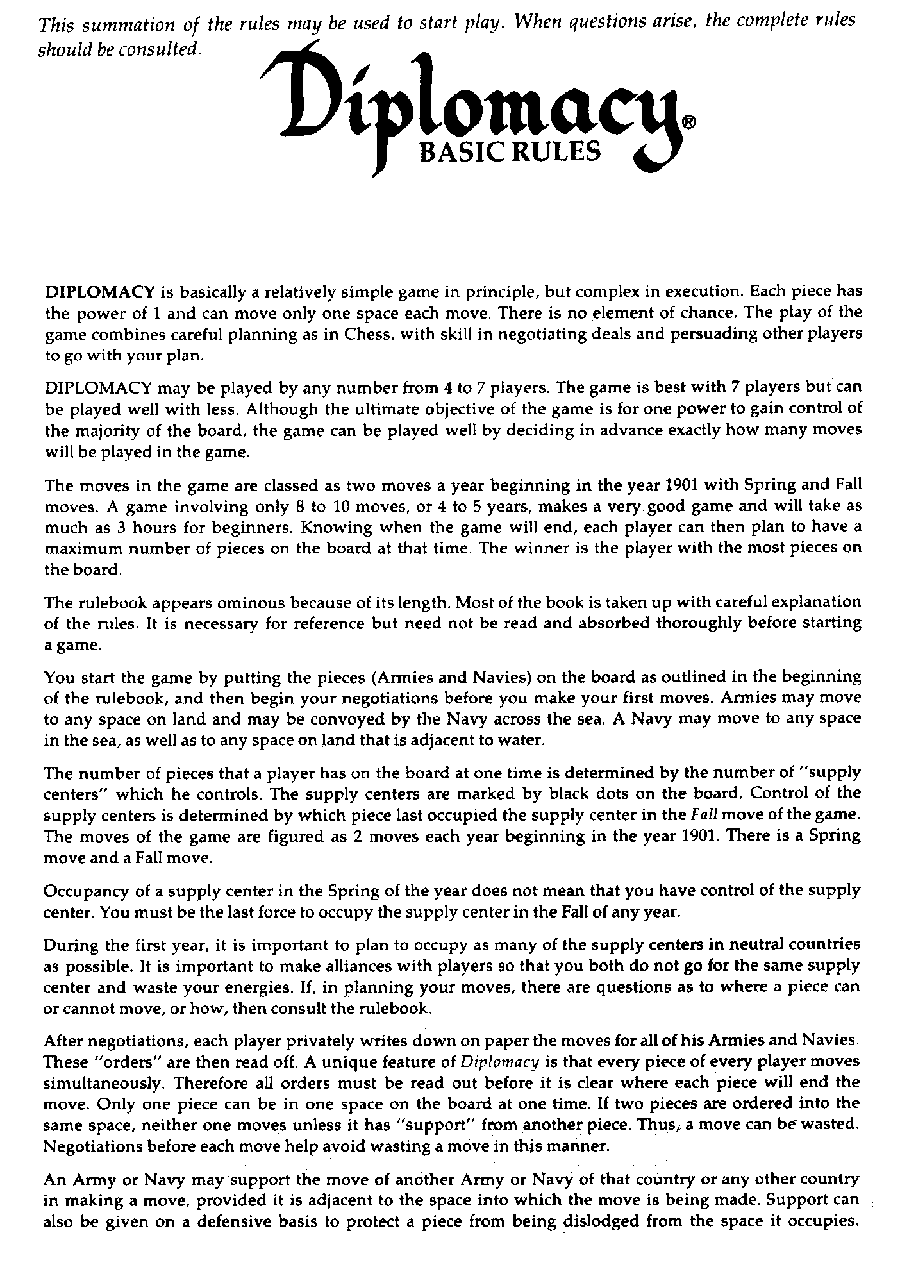 This summation of the rules may be used to start play. When questions arise, the complete rules should be consulted.

Diplomacy®
BASIC RULES

DIPLOMACY is basically a relatively simple game in principle, but complex in execution. Each piece has the power of 1 and can move only one space each move. There is no element of chance. The play of the game combines careful planning as in Chess, with skill in negotiating deals and persuading other players to go with your plan.

DIPLOMACY may be played by any number from 4 to 7 players. The game is best with 7 players but can be played well with less. Although the ultimate objective of the game is for one power to gain control of the majority of the board, the game can be played well by deciding in advance exactly how many moves will be played in the game.

The moves in the game are classed as two moves a year beginning in the year 1901 with Spring and Fall moves. A game involving only 8 to 10 moves, or 4 to 5 years, makes a very good game and will take as much as 3 hours for beginners. Knowing when the game will end, each player can then plan to have a maximum number of pieces on the board at that time. The winner is the player with the most pieces on the board.

The rulebook appears ominous because of its length. Most of the book is taken up with careful explanation of the rules. It is necessary for reference but need not be read and absorbed thoroughly before starting a game.

You start the game by putting the pieces (Armies and Navies) on the board as outlined in the beginning of the rulebook, and then begin your negotiations before you make your first moves. Armies may move to any space on land and may be convoyed by the Navy across the sea. A Navy may move to any space in the sea, as well as to any space on land that is adjacent to water.

The number of pieces that a player has on the board at one time is determined by the number of "supply centers" which he controls. The supply centers are marked by black dots on the board. Control of the supply centers is determined by which piece last occupied the supply center in the Fall move of the game. The moves of the game are figured as 2 moves each year beginning in the year 1901. There is a Spring move and a Fall move.

Occupancy of a supply center in the Spring of the year does not mean that you have control of the supply center. You must be the last force to occupy the supply center in the Fall of any year.

During the first year, it is important to plan to occupy as many of the supply centers in neutral countries as possible. It is important to make alliances with players so that you both do not go for the same supply center and waste your energies. If, in planning your moves, there are questions as to where a piece can or cannot move, or how, then consult the rulebook.

After negotiations, each player privately writes down on paper the moves for all of his Armies and Navies. These "orders" are then read off. A unique feature of Diplomacy is that every piece of every player moves simultaneously. Therefore all orders must be read out before it is clear where each piece will end the move. Only one piece can be in one space on the board at one time. If two pieces are ordered into the same space, neither one moves unless it has "support" from another piece. Thus, a move can be wasted. Negotiations before each move help avoid wasting a move in this manner.

An Army or Navy may support the move of another Army or Navy of that country or any other country in making a move, provided it is adjacent to the space into which the move is being made. Support can also be given on a defensive basis to protect a piece from being dislodged from the space it occupies.